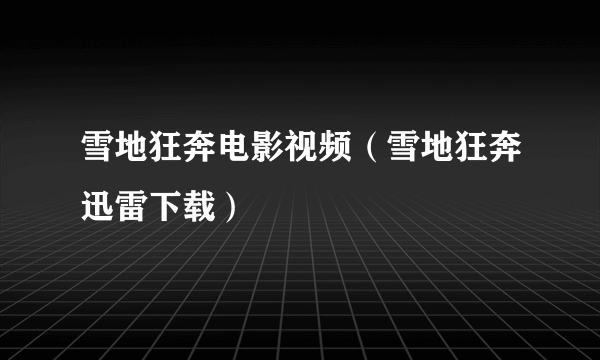 雪地狂奔电影视频（雪地狂奔迅雷下载）